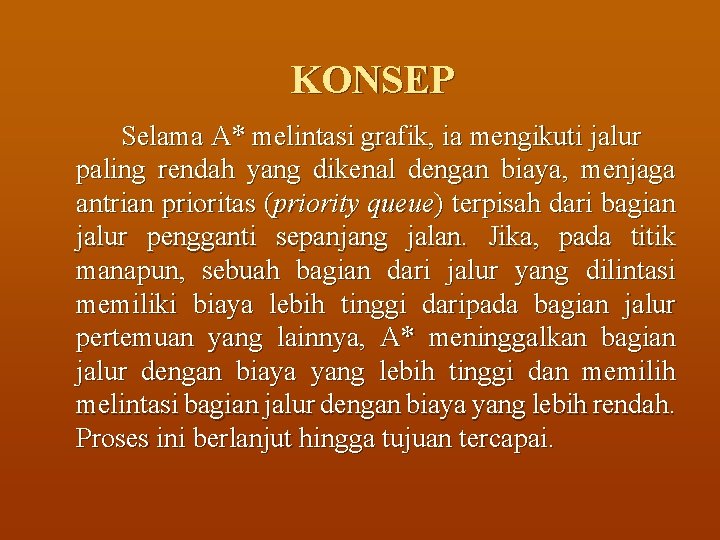 KONSEP

Selama A* melintasi grafik, ia mengikuti jalur paling rendah yang dikenal dengan biaya, menjaga antrian prioritas (priority queue) terpisah dari bagian jalur pengganti sepanjang jalan. Jika, pada titik manapun, sebuah bagian dari jalur yang dilintasi memiliki biaya lebih tinggi daripada bagian jalur pertemuan yang lainnya, A* meninggalkan bagian jalur dengan biaya yang lebih tinggi dan memilih melintasi bagian jalur dengan biaya yang lebih rendah. Proses ini berlanjut hingga tujuan tercapai.